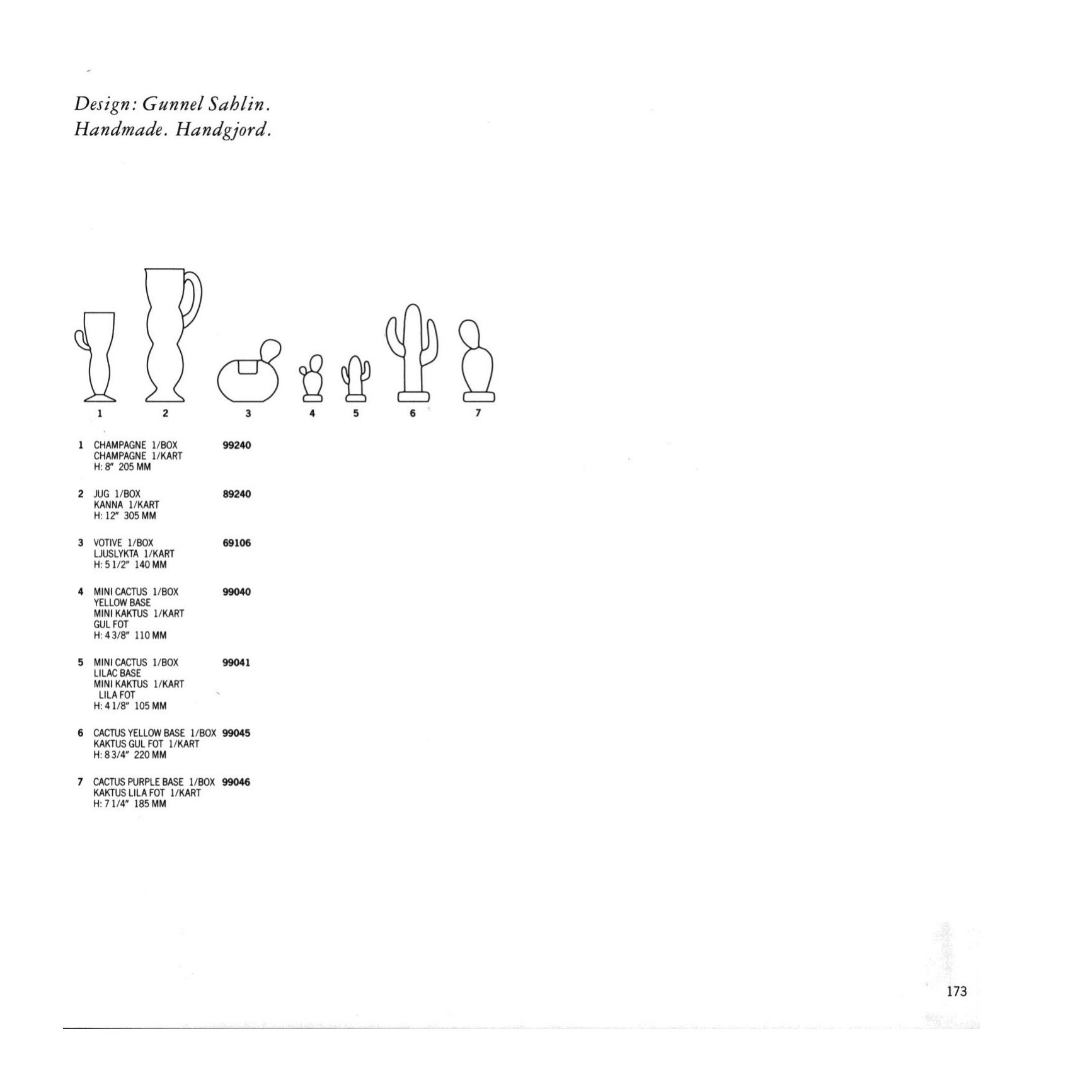 Design: Gunnel Sahlin.
Handmade. Handgjord.

1 2 3 4 5 6 7

1 CHAMPAGNE 1/BOX 99240
CHAMPAGNE 1/KART
H: 8" 205 MM

2 JUG 1/BOX 89240
KANNA 1/KART
H: 12" 305 MM

3 VOTIVE 1/BOX 69106
LJUSLYKTA 1/KART
H: 5 1/2" 140 MM

4 MINI CACTUS 1/BOX 99040
YELLOW BASE
MINI KAKTUS 1/KART
GUL FOT
H: 4 3/8" 110 MM

5 MINI CACTUS 1/BOX 99041
LILAC BASE
MINI KAKTUS 1/KART
LILA FOT
H: 4 1/8" 105 MM

6 CACTUS YELLOW BASE 1/BOX 99045
KAKTUS GUL FOT 1/KART
H: 8 3/4" 220 MM

7 CACTUS PURPLE BASE 1/BOX 99046
KAKTUS LILA FOT 1/KART
H: 7 1/4" 185 MM

173